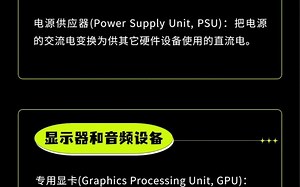 电源供应器(Power Supply Unit, PSU)：把电源的交流电变换为供其它硬件设备使用的直流电。

显示器和音频设备

专用显卡(Graphics Processing Unit, GPU)：